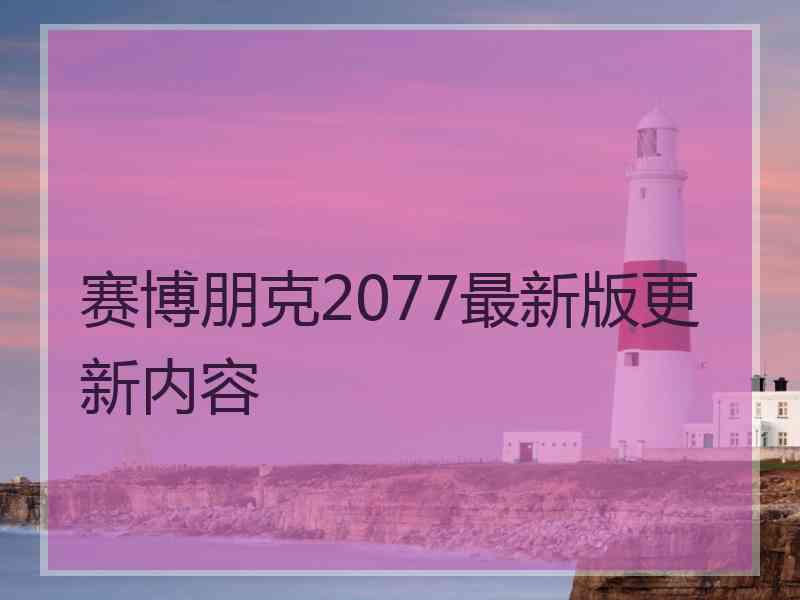 赛博朋克2077最新版更新内容